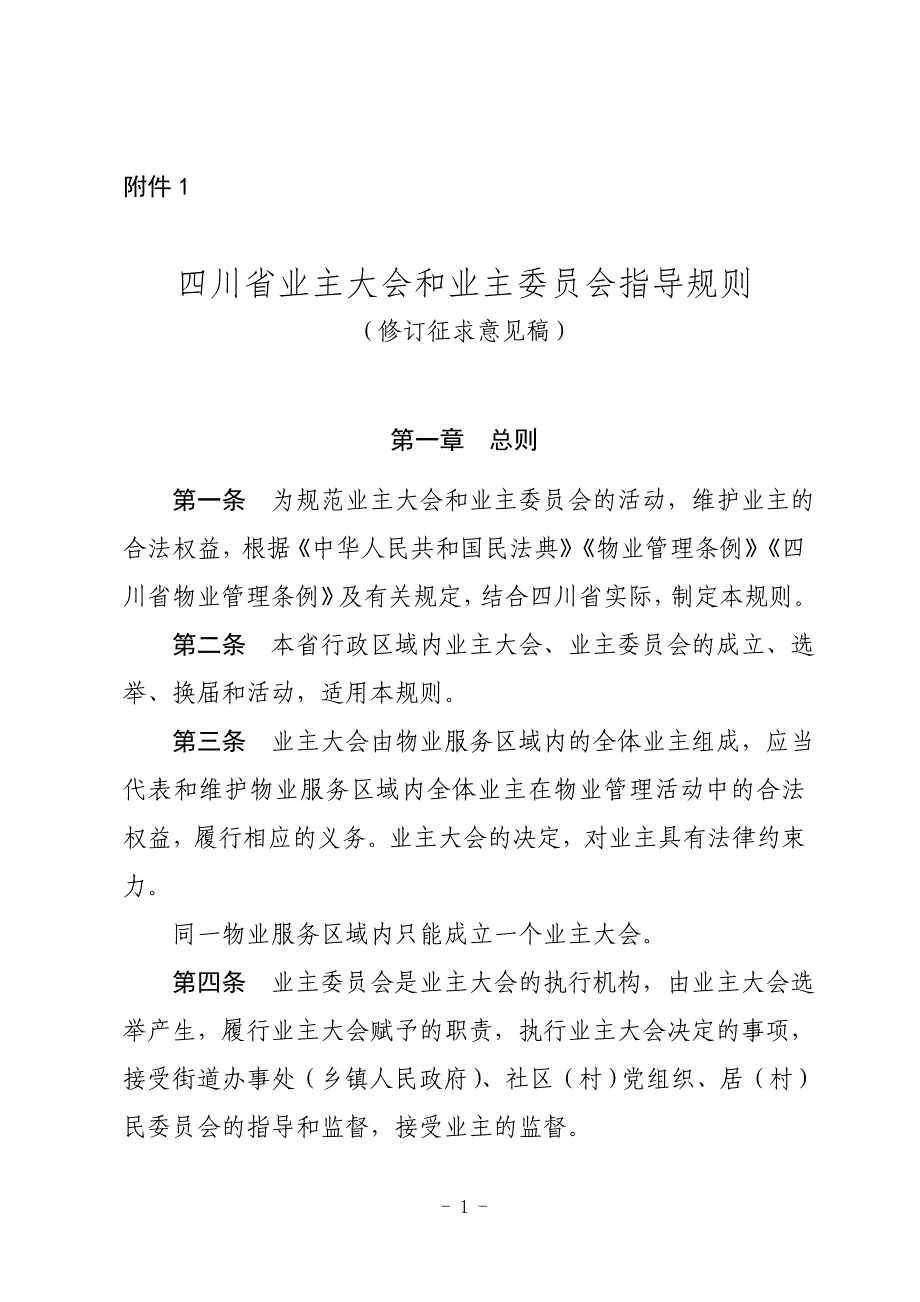 附件 1

四川省业主大会和业主委员会指导规则
（修订征求意见稿）

第一章　总则

第一条　为规范业主大会和业主委员会的活动，维护业主的合法权益，根据《中华人民共和国民法典》《物业管理条例》《四川省物业管理条例》及有关规定，结合四川省实际，制定本规则。

第二条　本省行政区域内业主大会、业主委员会的成立、选举、换届和活动，适用本规则。

第三条　业主大会由物业服务区域内的全体业主组成，应当代表和维护物业服务区域内全体业主在物业管理活动中的合法权益，履行相应的义务。业主大会的决定，对业主具有法律约束力。

同一物业服务区域内只能成立一个业主大会。

第四条　业主委员会是业主大会的执行机构，由业主大会选举产生，履行业主大会赋予的职责，执行业主大会决定的事项，接受街道办事处（乡镇人民政府）、社区（村）党组织、居（村）民委员会的指导和监督，接受业主的监督。

- 1 -